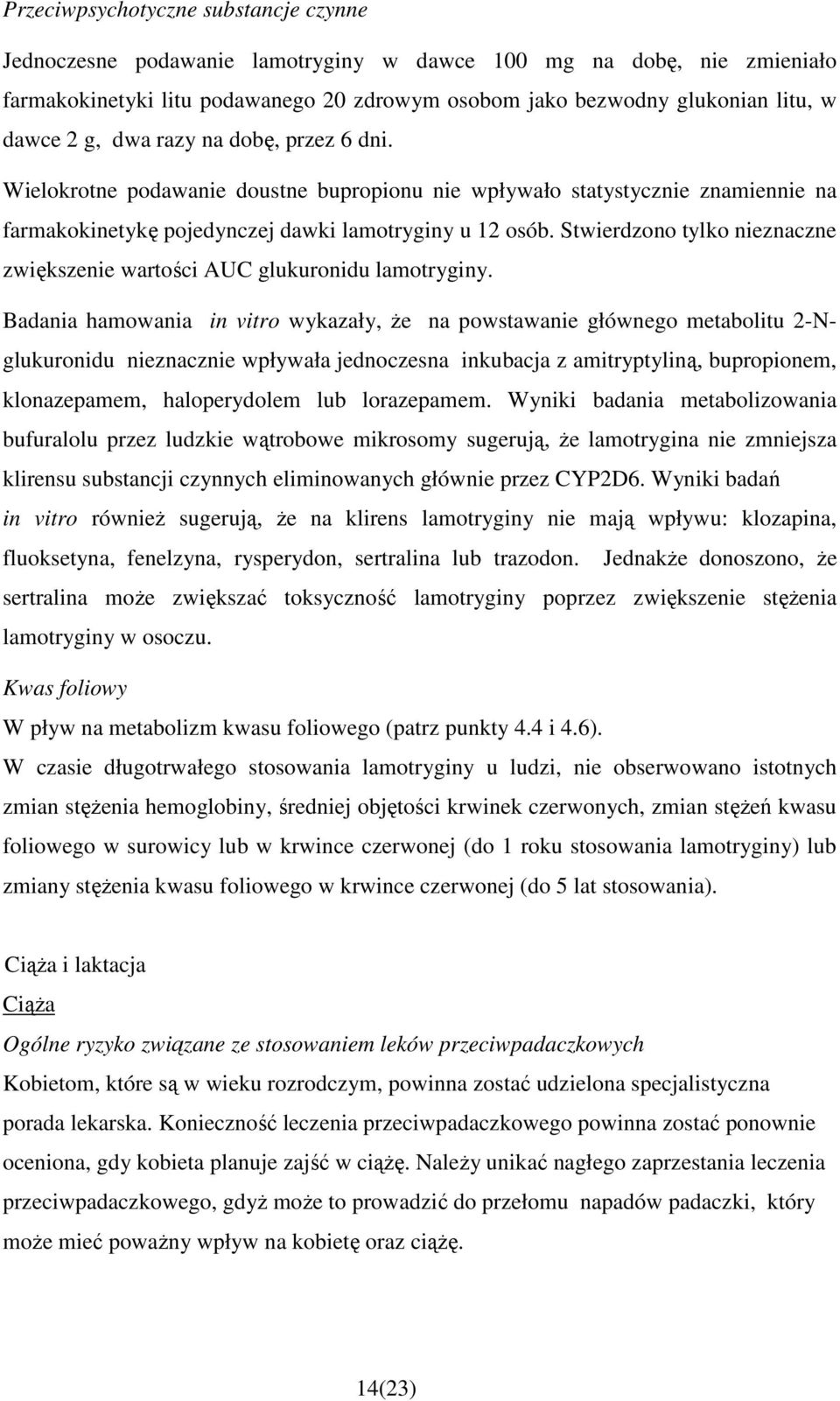 Przeciwpsychotyczne substancje czynne

Jednoczesne podawanie lamotryginy w dawce 100 mg na dobę, nie zmieniało farmakokinetyki litu podawanego 20 zdrowym osobom jako bezwodny glukonian litu, w dawce 2 g, dwa razy na dobę, przez 6 dni.

Wielokrotne podawanie doustne bupropionu nie wpływało statystycznie znamiennie na farmakokinetykę pojedynczej dawki lamotryginy u 12 osób. Stwierdzono tylko nieznaczne zwiększenie wartości AUC glukuronidu lamotryginy.

Badania hamowania in vitro wykazały, że na powstawanie głównego metabolitu 2-N-glukuronidu nieznacznie wpływała jednoczesna inkubacja z amitryptyliną, bupropionem, klonazepamem, haloperydolem lub lorazepamem. Wyniki badania metabolizowania bufuralolu przez ludzkie wątrobowe mikrosomy sugerują, że lamotrygina nie zmniejsza klirensu substancji czynnych eliminowanych głównie przez CYP2D6. Wyniki badań in vitro również sugerują, że na klirens lamotryginy nie mają wpływu: klozapina, fluoksetyna, fenelzyna, rysperydon, sertralina lub trazodon. Jednakże donoszono, że sertralina może zwiększać toksyczność lamotryginy poprzez zwiększenie stężenia lamotryginy w osoczu.

Kwas foliowy
W pływ na metabolizm kwasu foliowego (patrz punkty 4.4 i 4.6).
W czasie długotrwałego stosowania lamotryginy u ludzi, nie obserwowano istotnych zmian stężenia hemoglobiny, średniej objętości krwinek czerwonych, zmian stężeń kwasu foliowego w surowicy lub w krwince czerwonej (do 1 roku stosowania lamotryginy) lub zmiany stężenia kwasu foliowego w krwince czerwonej (do 5 lat stosowania).

Ciąża i laktacja
Ciąża
Ogólne ryzyko związane ze stosowaniem leków przeciwpadaczkowych
Kobietom, które są w wieku rozrodczym, powinna zostać udzielona specjalistyczna porada lekarska. Konieczność leczenia przeciwpadaczkowego powinna zostać ponownie oceniona, gdy kobieta planuje zajść w ciążę. Należy unikać nagłego zaprzestania leczenia przeciwpadaczkowego, gdyż może to prowadzić do przełomu napadów padaczki, który może mieć poważny wpływ na kobietę oraz ciążę.

14(23)